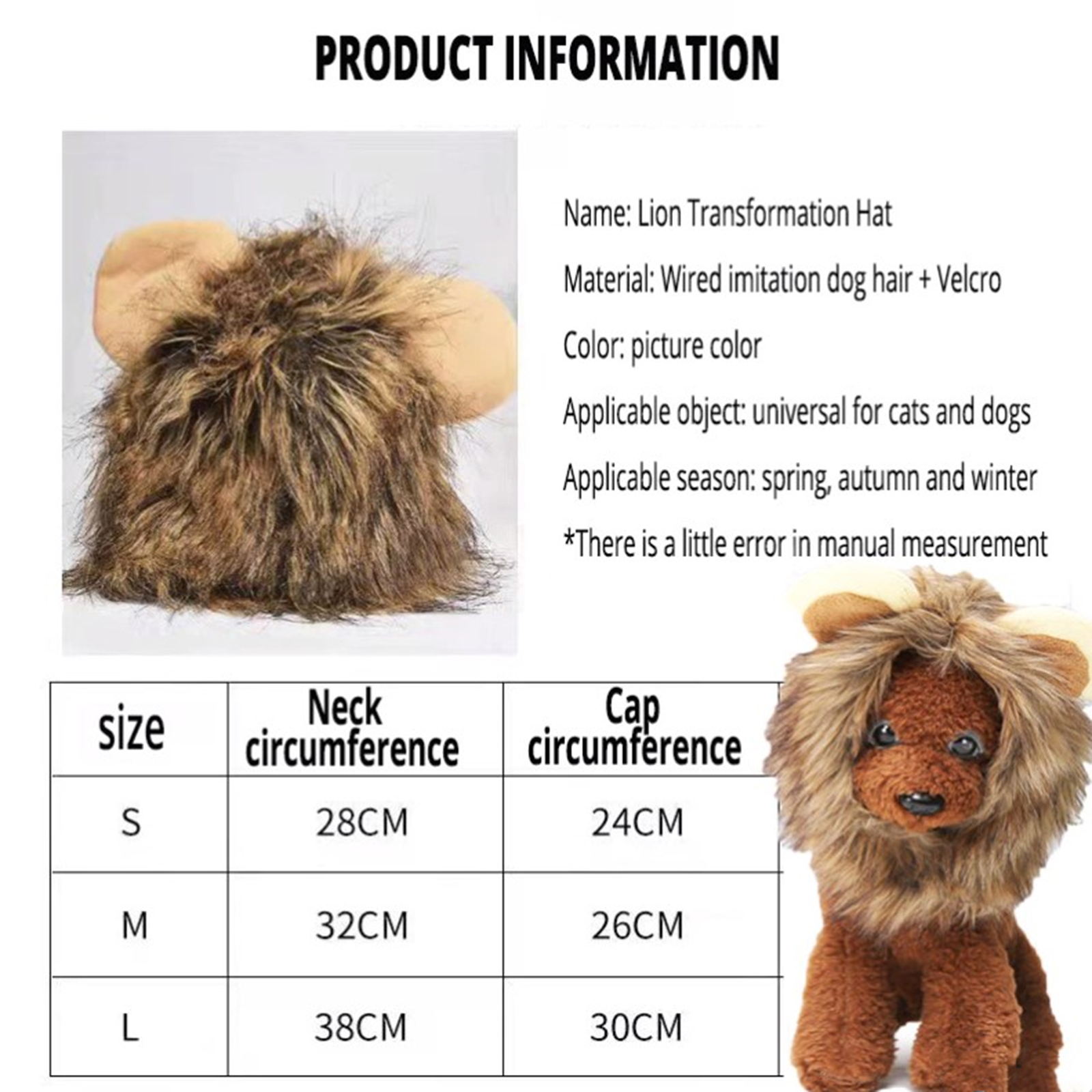 PRODUCT INFORMATION

Name: Lion Transformation Hat

Material: Wired imitation dog hair + Velcro

Color: picture color

Applicable object: universal for cats and dogs

Applicable season: spring, autumn and winter

*There is a little error in manual measurement

| size | Neck circumference | Cap circumference |
|---|---|---|
| S | 28CM | 24CM |
| M | 32CM | 26CM |
| L | 38CM | 30CM |